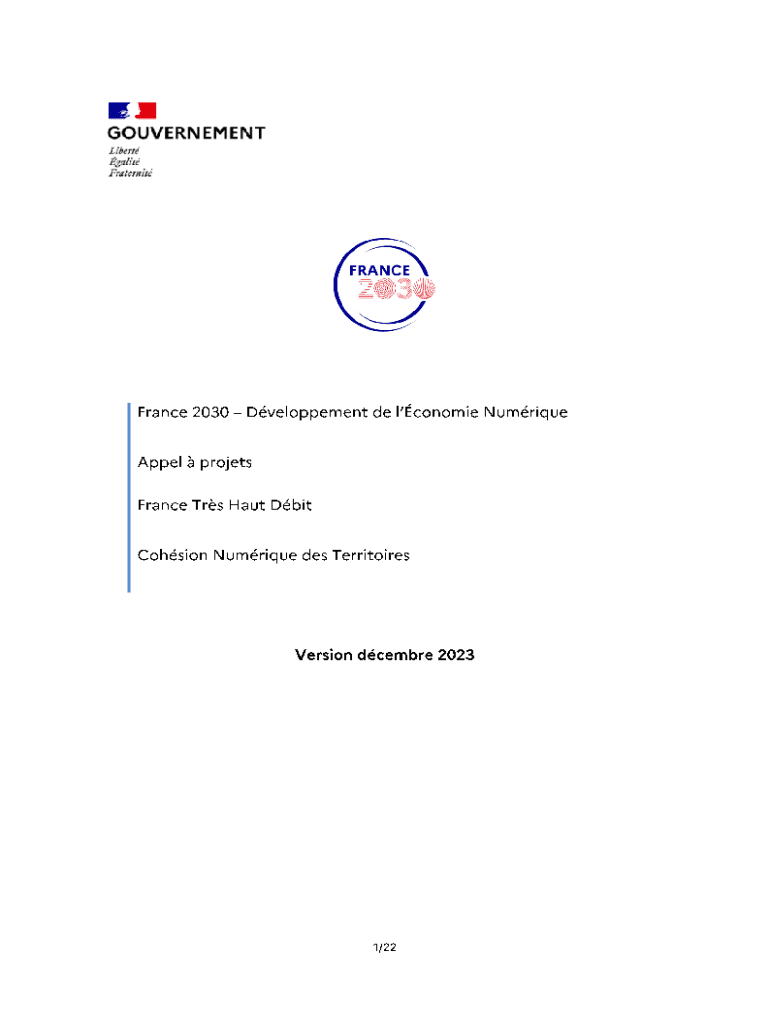 GOUVERNEMENT
Liberté
Égalité
Fraternité

FRANCE
2030

France 2030 – Développement de l'Économie Numérique

Appel à projets

France Très Haut Débit

Cohésion Numérique des Territoires

Version décembre 2023

1/22